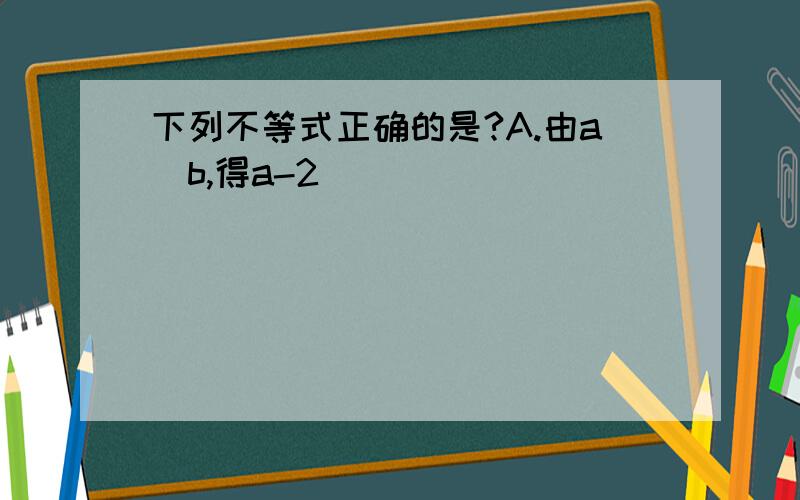 下列不等式正确的是?A.由a b,得a-2